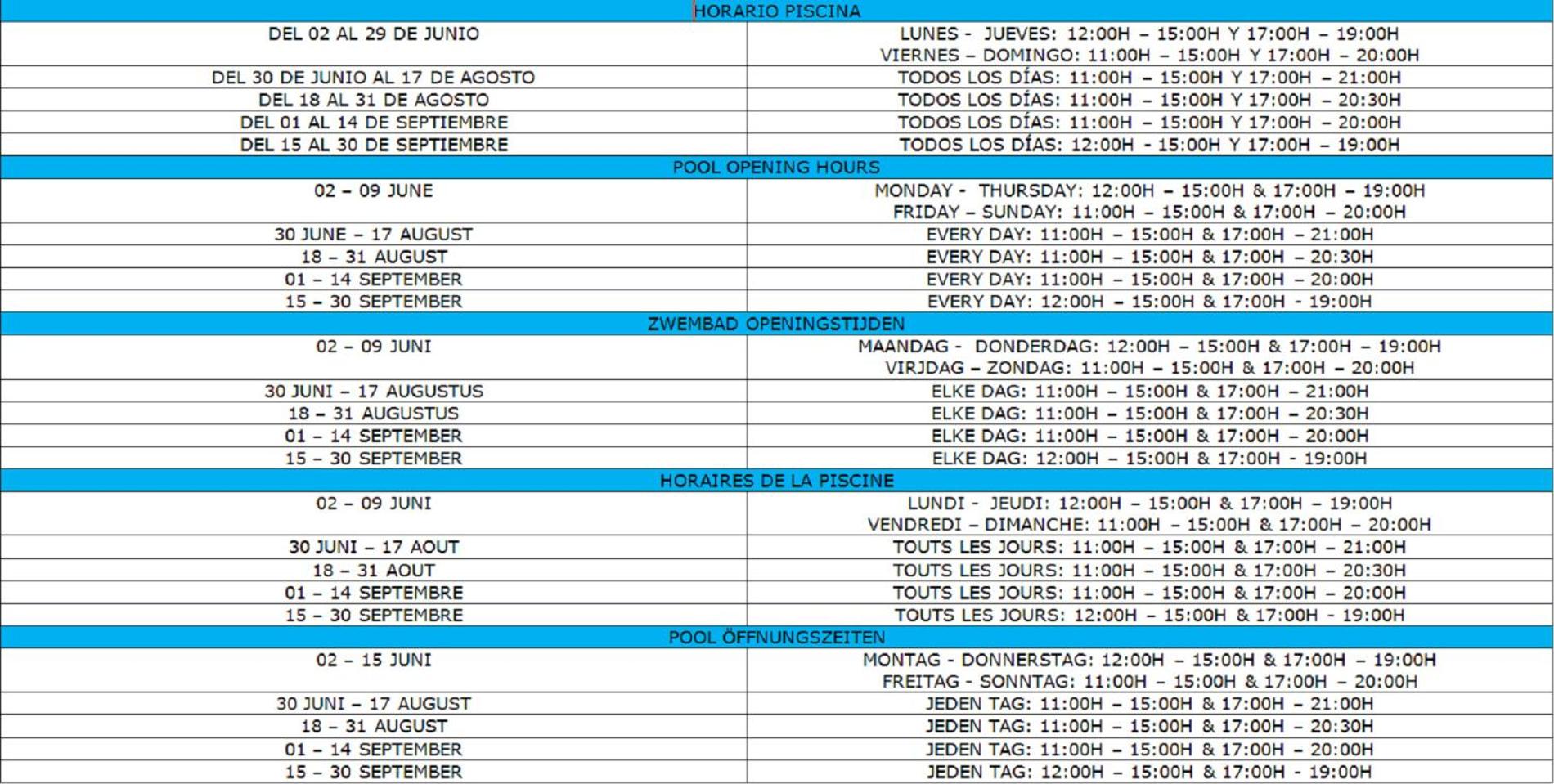 | HORARIO PISCINA | |
|---|---|
| DEL 02 AL 29 DE JUNIO | LUNES - JUEVES: 12:00H – 15:00H Y 17:00H – 19:00H VIERNES – DOMINGO: 11:00H – 15:00H Y 17:00H – 20:00H |
| DEL 30 DE JUNIO AL 17 DE AGOSTO | TODOS LOS DÍAS: 11:00H – 15:00H Y 17:00H – 21:00H |
| DEL 18 AL 31 DE AGOSTO | TODOS LOS DÍAS: 11:00H – 15:00H Y 17:00H – 20:30H |
| DEL 01 AL 14 DE SEPTIEMBRE | TODOS LOS DÍAS: 11:00H – 15:00H Y 17:00H – 20:00H |
| DEL 15 AL 30 DE SEPTIEMBRE | TODOS LOS DÍAS: 12:00H - 15:00H Y 17:00H – 19:00H |
| POOL OPENING HOURS | |
| 02 – 09 JUNE | MONDAY - THURSDAY: 12:00H – 15:00H & 17:00H – 19:00H FRIDAY – SUNDAY: 11:00H – 15:00H & 17:00H – 20:00H |
| 30 JUNE – 17 AUGUST | EVERY DAY: 11:00H – 15:00H & 17:00H – 21:00H |
| 18 – 31 AUGUST | EVERY DAY: 11:00H – 15:00H & 17:00H – 20:30H |
| 01 – 14 SEPTEMBER | EVERY DAY: 11:00H – 15:00H & 17:00H – 20:00H |
| 15 – 30 SEPTEMBER | EVERY DAY: 12:00H – 15:00H & 17:00H - 19:00H |
| ZWEMBAD OPENINGSTIJDEN | |
| 02 – 09 JUNI | MAANDAG - DONDERDAG: 12:00H – 15:00H & 17:00H – 19:00H VIRJDAG – ZONDAG: 11:00H – 15:00H & 17:00H – 20:00H |
| 30 JUNI – 17 AUGUSTUS | ELKE DAG: 11:00H – 15:00H & 17:00H – 21:00H |
| 18 – 31 AUGUSTUS | ELKE DAG: 11:00H – 15:00H & 17:00H – 20:30H |
| 01 – 14 SEPTEMBER | ELKE DAG: 11:00H – 15:00H & 17:00H – 20:00H |
| 15 – 30 SEPTEMBER | ELKE DAG: 12:00H – 15:00H & 17:00H - 19:00H |
| HORAIRES DE LA PISCINE | |
| 02 – 09 JUNI | LUNDI - JEUDI: 12:00H – 15:00H & 17:00H – 19:00H VENDREDI – DIMANCHE: 11:00H – 15:00H & 17:00H – 20:00H |
| 30 JUNI – 17 AOUT | TOUTS LES JOURS: 11:00H – 15:00H & 17:00H – 21:00H |
| 18 – 31 AOUT | TOUTS LES JOURS: 11:00H – 15:00H & 17:00H – 20:30H |
| 01 – 14 SEPTEMBRE | TOUTS LES JOURS: 11:00H – 15:00H & 17:00H – 20:00H |
| 15 – 30 SEPTEMBRE | TOUTS LES JOURS: 12:00H – 15:00H & 17:00H - 19:00H |
| POOL ÖFFNUNGSZEITEN | |
| 02 – 15 JUNI | MONTAG - DONNERSTAG: 12:00H – 15:00H & 17:00H – 19:00H FREITAG - SONNTAG: 11:00H – 15:00H & 17:00H – 20:00H |
| 30 JUNI – 17 AUGUST | JEDEN TAG: 11:00H – 15:00H & 17:00H – 21:00H |
| 18 – 31 AUGUST | JEDEN TAG: 11:00H – 15:00H & 17:00H – 20:30H |
| 01 – 14 SEPTEMBER | JEDEN TAG: 11:00H – 15:00H & 17:00H – 20:00H |
| 15 – 30 SEPTEMBER | JEDEN TAG: 12:00H – 15:00H & 17:00H - 19:00H |